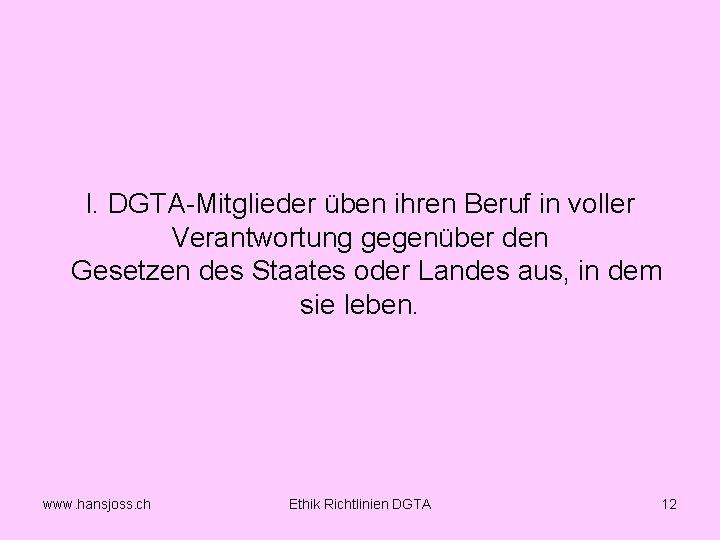 I. DGTA-Mitglieder üben ihren Beruf in voller Verantwortung gegenüber den Gesetzen des Staates oder Landes aus, in dem sie leben.

www.hansjoss.ch

Ethik Richtlinien DGTA

12